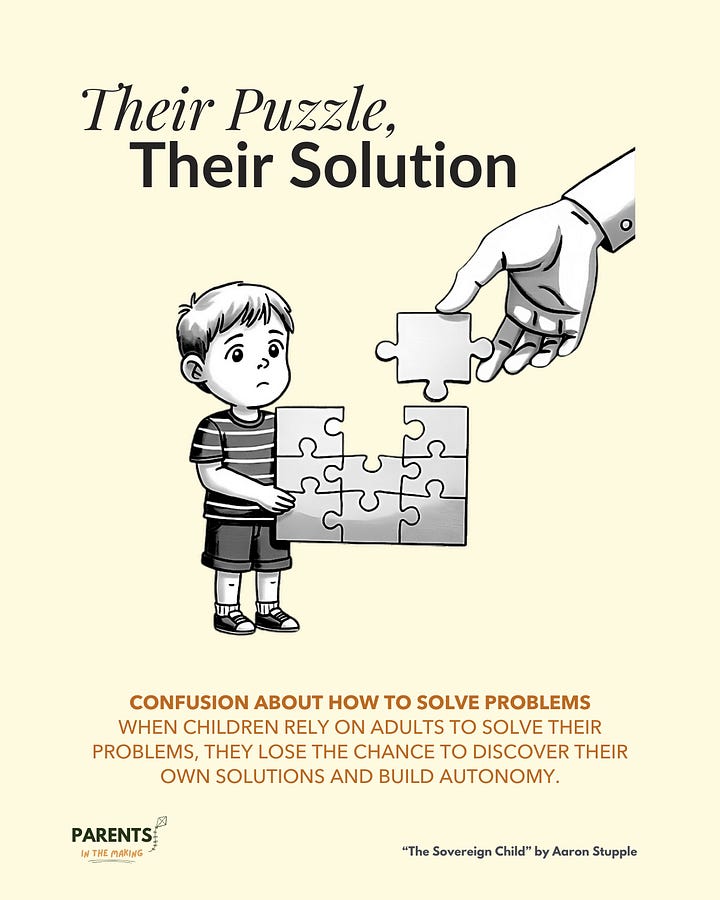 Their Puzzle,
Their Solution

CONFUSION ABOUT HOW TO SOLVE PROBLEMS

WHEN CHILDREN RELY ON ADULTS TO SOLVE THEIR PROBLEMS, THEY LOSE THE CHANCE TO DISCOVER THEIR OWN SOLUTIONS AND BUILD AUTONOMY.

PARENTS
IN THE MAKING

"The Sovereign Child" by Aaron Stupple